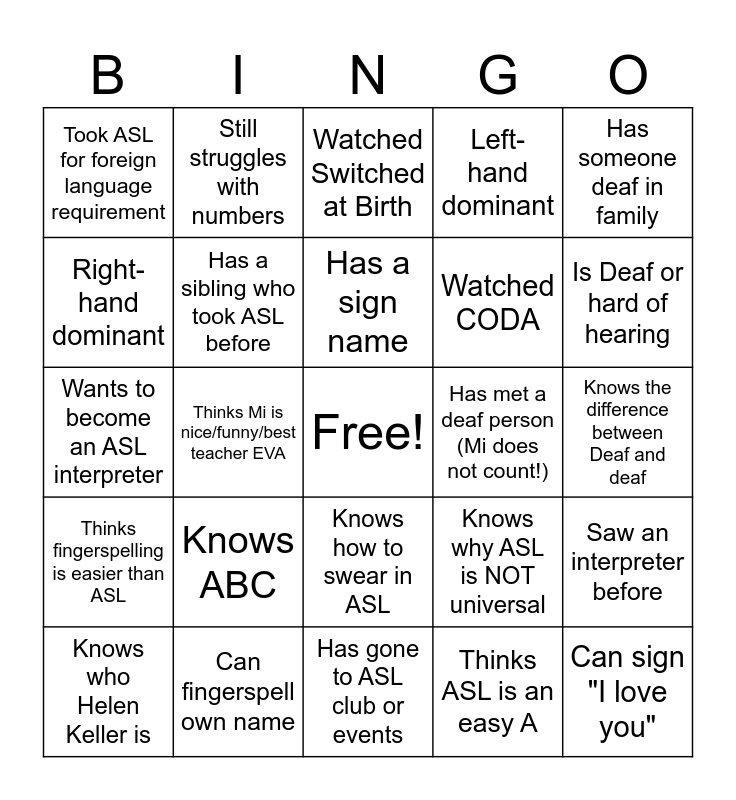 | B | I | N | G | O |
|---|---|---|---|---|
| Took ASL for foreign language requirement | Still struggles with numbers | Watched Switched at Birth | Left-hand dominant | Has someone deaf in family |
| Right-hand dominant | Has a sibling who took ASL before | Has a sign name | Watched CODA | Is Deaf or hard of hearing |
| Wants to become an ASL interpreter | Thinks Mi is nice/funny/best teacher EVA | Free! | Has met a deaf person (Mi does not count!) | Knows the difference between Deaf and deaf |
| Thinks fingerspelling is easier than ASL | Knows ABC | Knows how to swear in ASL | Knows why ASL is NOT universal | Saw an interpreter before |
| Knows who Helen Keller is | Can fingerspell own name | Has gone to ASL club or events | Thinks ASL is an easy A | Can sign "I love you" |